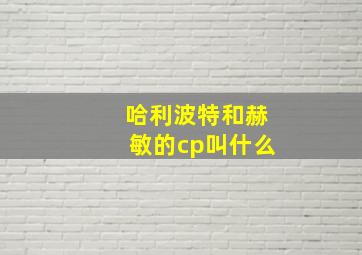 哈利波特和赫敏的cp叫什么